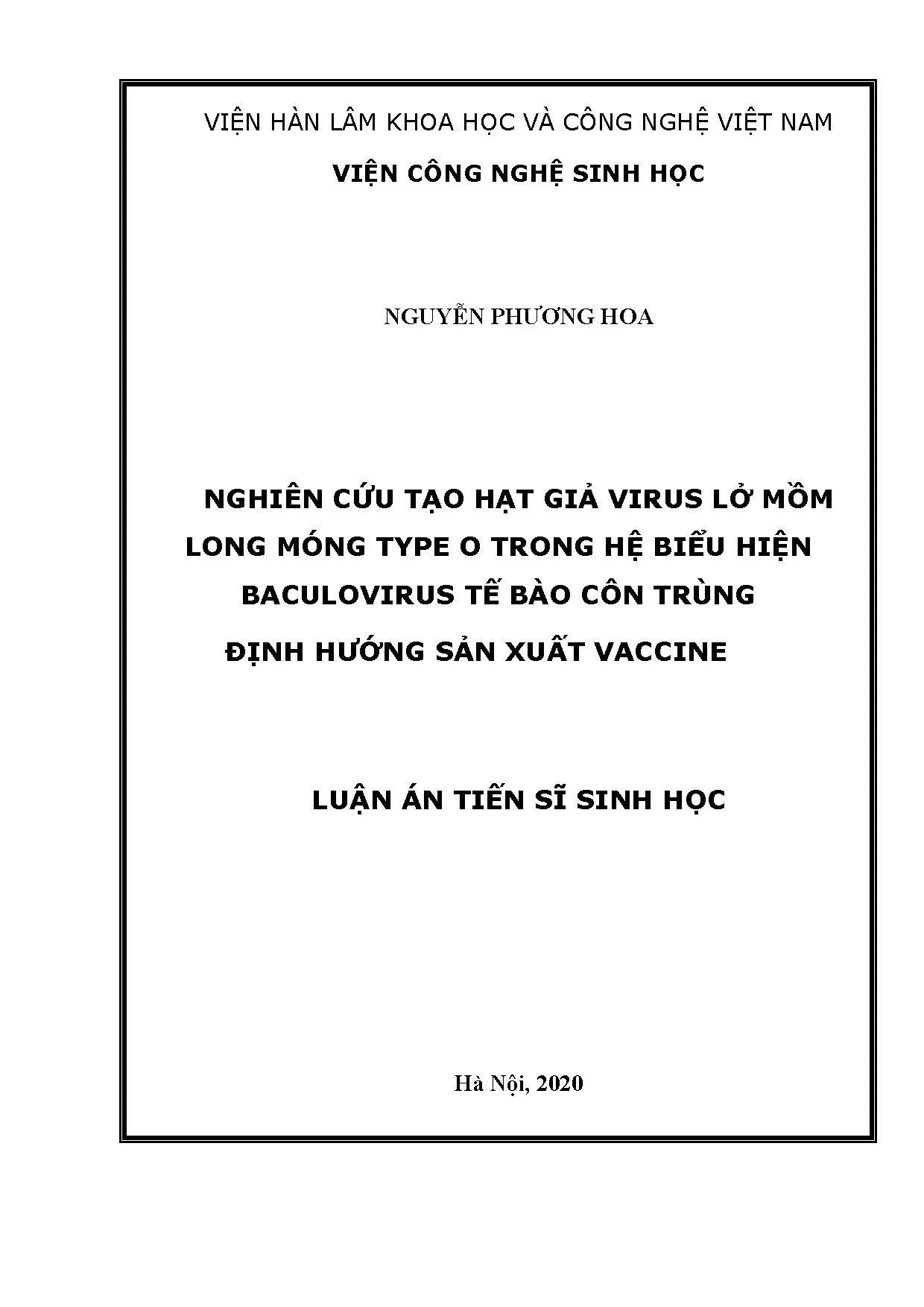 VIỆN HÀN LÂM KHOA HỌC VÀ CÔNG NGHỆ VIỆT NAM

VIỆN CÔNG NGHỆ SINH HỌC

NGUYỄN PHƯƠNG HOA

NGHIÊN CỨU TẠO HẠT GIẢ VIRUS LỞ MỒM LONG MÓNG TYPE O TRONG HỆ BIỂU HIỆN BACULOVIRUS TẾ BÀO CÔN TRÙNG ĐỊNH HƯỚNG SẢN XUẤT VACCINE

LUẬN ÁN TIẾN SĨ SINH HỌC

Hà Nội, 2020